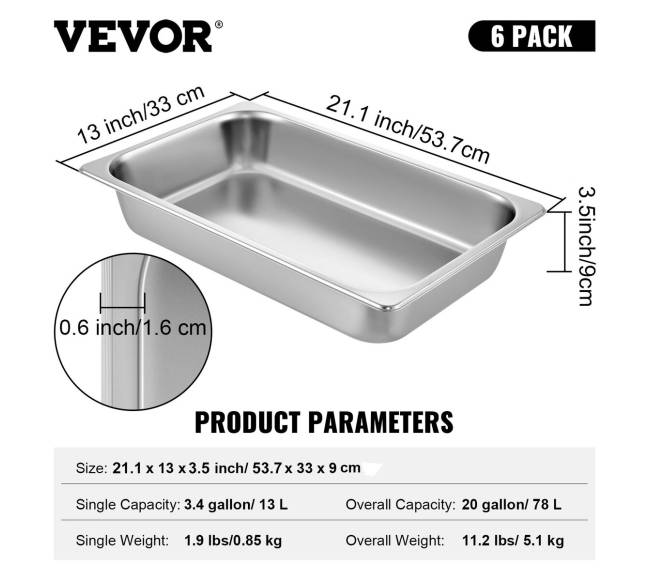 VEVOR®

6 PACK

13 inch/33 cm

21.1 inch/53.7cm

3.5inch/9cm

0.6 inch/1.6 cm

PRODUCT PARAMETERS

Size: 21.1 x 13 x 3.5 inch/ 53.7 x 33 x 9 cm

Single Capacity: 3.4 gallon/ 13 L
Overall Capacity: 20 gallon/ 78 L

Single Weight: 1.9 lbs/0.85 kg
Overall Weight: 11.2 lbs/ 5.1 kg